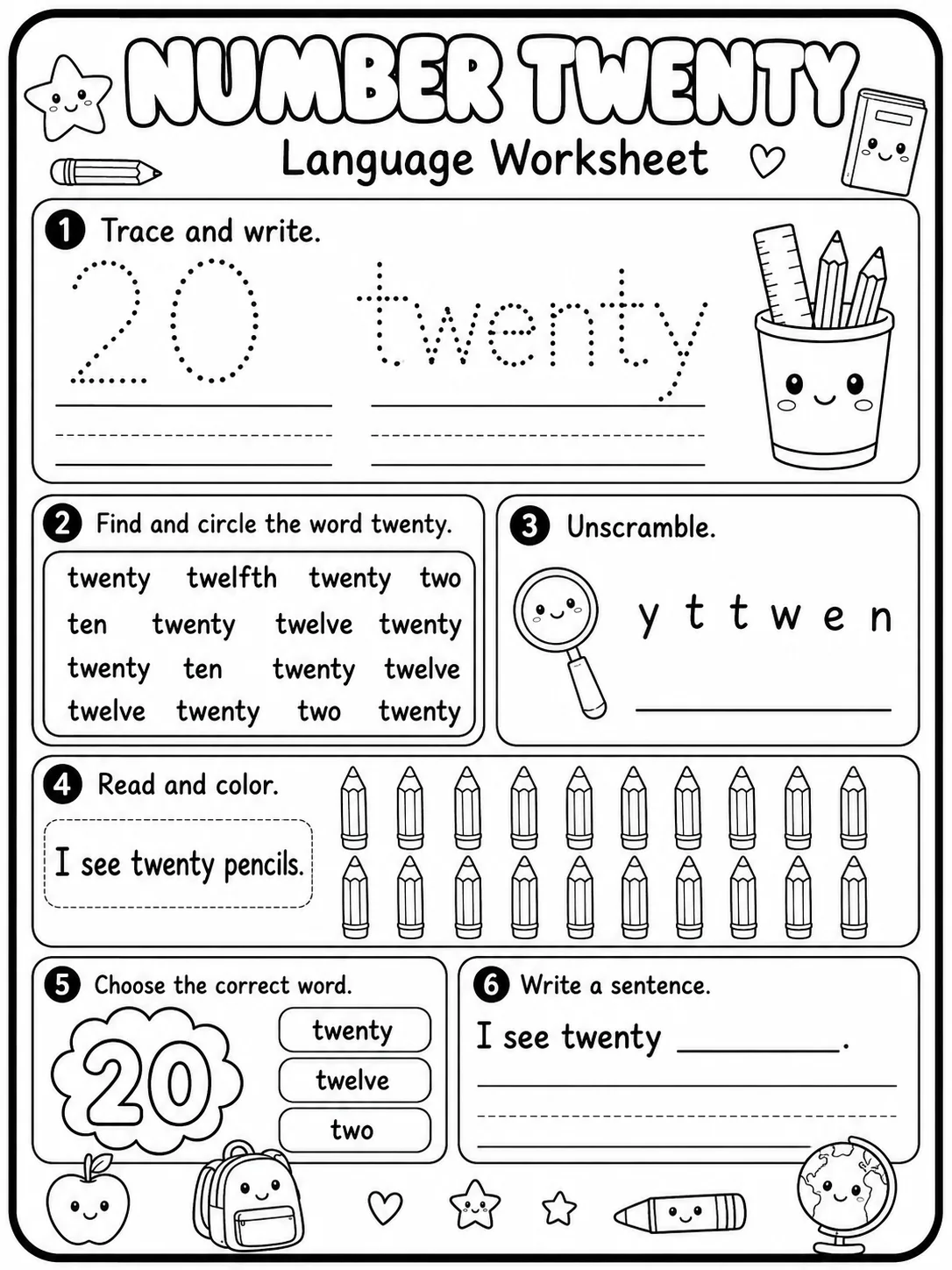 NUMBER TWENTY
Language Worksheet

1 Trace and write.

20 twenty

2 Find and circle the word twenty.

twenty twelfth twenty two
ten twenty twelve twenty
twenty ten twenty twelve
twelve twenty two twenty

3 Unscramble.

y t t w e n

4 Read and color.

I see twenty pencils.

5 Choose the correct word.

20

twenty
twelve
two

6 Write a sentence.

I see twenty ________.